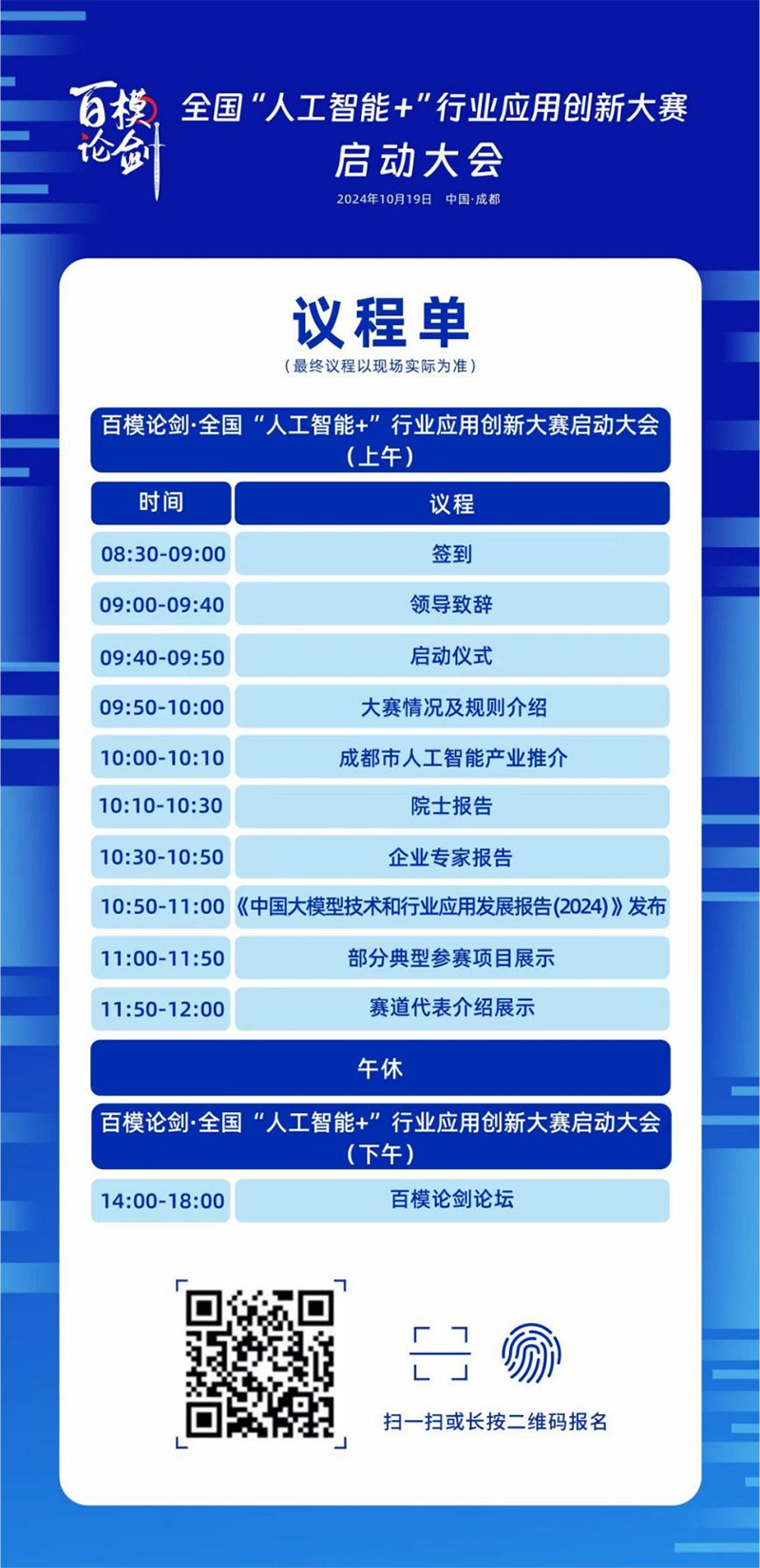 百模论剑

全国“人工智能+”行业应用创新大赛
启动大会
2024年10月19日 中国·成都

议程单
（最终议程以现场实际为准）

百模论剑·全国“人工智能+”行业应用创新大赛启动大会（上午）

| 时间 | 议程 |
|---|---|
| 08:30-09:00 | 签到 |
| 09:00-09:40 | 领导致辞 |
| 09:40-09:50 | 启动仪式 |
| 09:50-10:00 | 大赛情况及规则介绍 |
| 10:00-10:10 | 成都市人工智能产业推介 |
| 10:10-10:30 | 院士报告 |
| 10:30-10:50 | 企业专家报告 |
| 10:50-11:00 | 《中国大模型技术和行业应用发展报告(2024)》发布 |
| 11:00-11:50 | 部分典型参赛项目展示 |
| 11:50-12:00 | 赛道代表介绍展示 |

午休

百模论剑·全国“人工智能+”行业应用创新大赛启动大会（下午）

| 14:00-18:00 | 百模论剑论坛 |
|---|---|

扫一扫或长按二维码报名